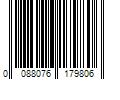 0 088076 179806